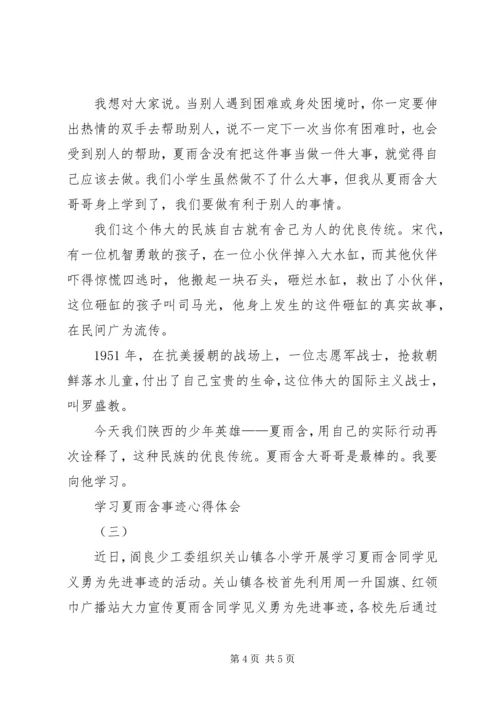 我想对大家说。当别人遇到困难或身处困境时，你一定要伸出热情的双手去帮助别人，说不一定下一次当你有困难时，也会受到别人的帮助，夏雨含没有把这件事当做一件大事，就觉得自己应该去做。我们小学生虽然做不了什么大事，但我从夏雨含大哥哥身上学到了，我们要做有利于别人的事情。

我们这个伟大的民族自古就有舍己为人的优良传统。宋代，有一位机智勇敢的孩子，在一位小伙伴掉入大水缸，而其他伙伴吓得惊慌四逃时，他搬起一块石头，砸烂水缸，救出了小伙伴，这位砸缸的孩子叫司马光，他身上发生的这件砸缸的真实故事，在民间广为流传。

1951 年，在抗美援朝的战场上，一位志愿军战士，抢救朝鲜落水儿童，付出了自己宝贵的生命，这位伟大的国际主义战士，叫罗盛教。

今天我们陕西的少年英雄——夏雨含，用自己的实际行动再次诠释了，这种民族的优良传统。夏雨含大哥哥是最棒的。我要向他学习。

学习夏雨含事迹心得体会

（三）

近日，阎良少工委组织关山镇各小学开展学习夏雨含同学见义勇为先进事迹的活动。关山镇各校首先利用周一升国旗、红领巾广播站大力宣传夏雨含同学见义勇为先进事迹，各校先后通过

第 4 页 共 5 页